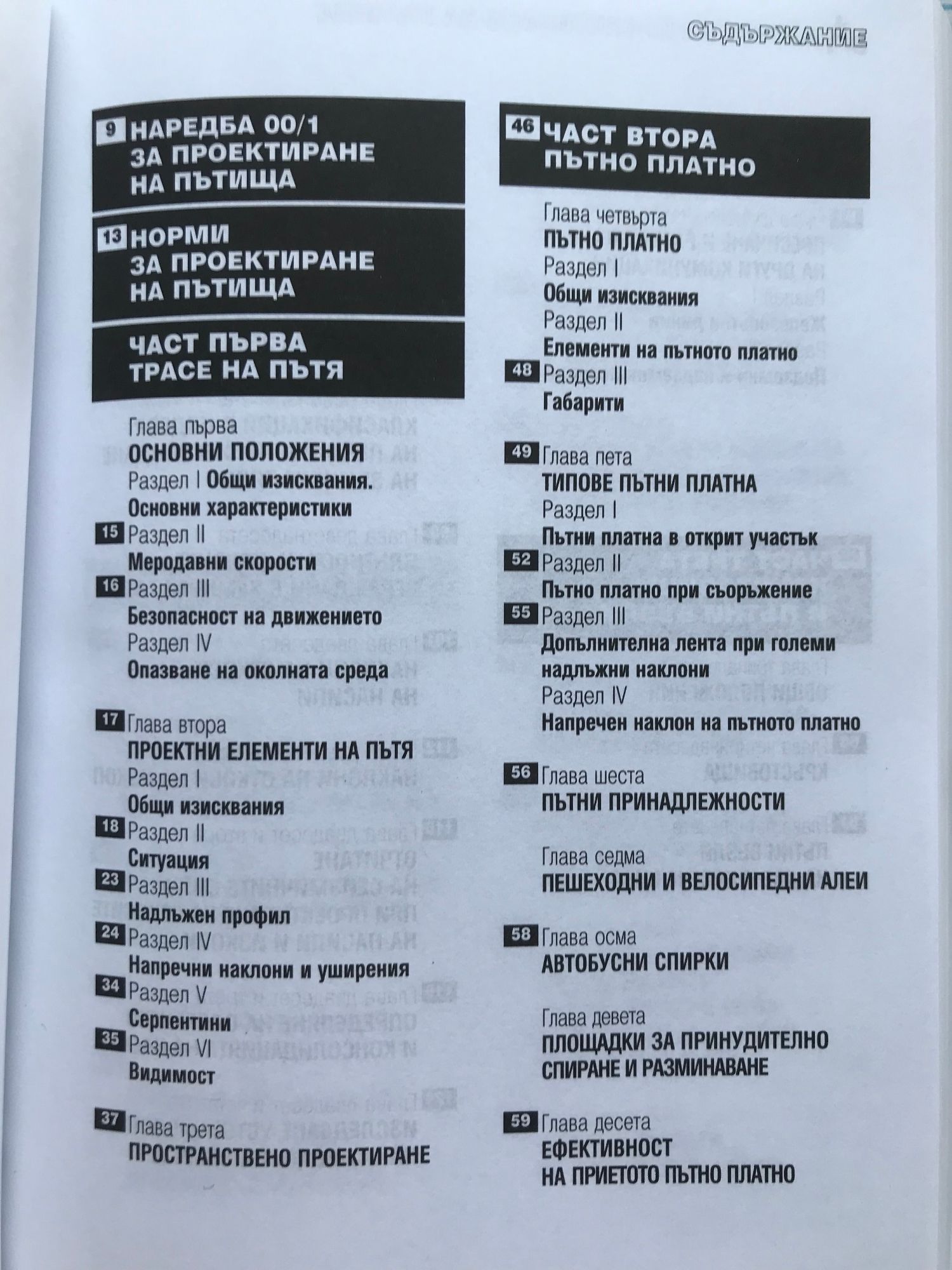 СЪДЪРЖАНИЕ

9 НАРЕДБА 00/1 ЗА ПРОЕКТИРАНЕ НА ПЪТИЩА

13 НОРМИ ЗА ПРОЕКТИРАНЕ НА ПЪТИЩА

ЧАСТ ПЪРВА ТРАСЕ НА ПЪТЯ

Глава първа
ОСНОВНИ ПОЛОЖЕНИЯ
Раздел I Общи изисквания.
Основни характеристики
15 Раздел II
Меродавни скорости
16 Раздел III
Безопасност на движението
Раздел IV
Опазване на околната среда

17 Глава втора
ПРОЕКТНИ ЕЛЕМЕНТИ НА ПЪТЯ
Раздел I
Общи изисквания
18 Раздел II
Ситуация
23 Раздел III
Надлъжен профил
24 Раздел IV
Напречни наклони и уширения
34 Раздел V
Серпентини
35 Раздел VI
Видимост

37 Глава трета
ПРОСТРАНСТВЕНО ПРОЕКТИРАНЕ

46 ЧАСТ ВТОРА ПЪТНО ПЛАТНО

Глава четвърта
ПЪТНО ПЛАТНО
Раздел I
Общи изисквания
Раздел II
Елементи на пътното платно
48 Раздел III
Габарити

49 Глава пета
ТИПОВЕ ПЪТНИ ПЛАТНА
Раздел I
Пътни платна в открит участък
52 Раздел II
Пътно платно при съоръжение
55 Раздел III
Допълнителна лента при големи надлъжни наклони
Раздел IV
Напречен наклон на пътното платно

56 Глава шеста
ПЪТНИ ПРИНАДЛЕЖНОСТИ

Глава седма
ПЕШЕХОДНИ И ВЕЛОСИПЕДНИ АЛЕИ

58 Глава осма
АВТОБУСНИ СПИРКИ

Глава девета
ПЛОЩАДКИ ЗА ПРИНУДИТЕЛНО СПИРАНЕ И РАЗМИНАВАНЕ

59 Глава десета
ЕФЕКТИВНОСТ НА ПРИЕТОТО ПЪТНО ПЛАТНО